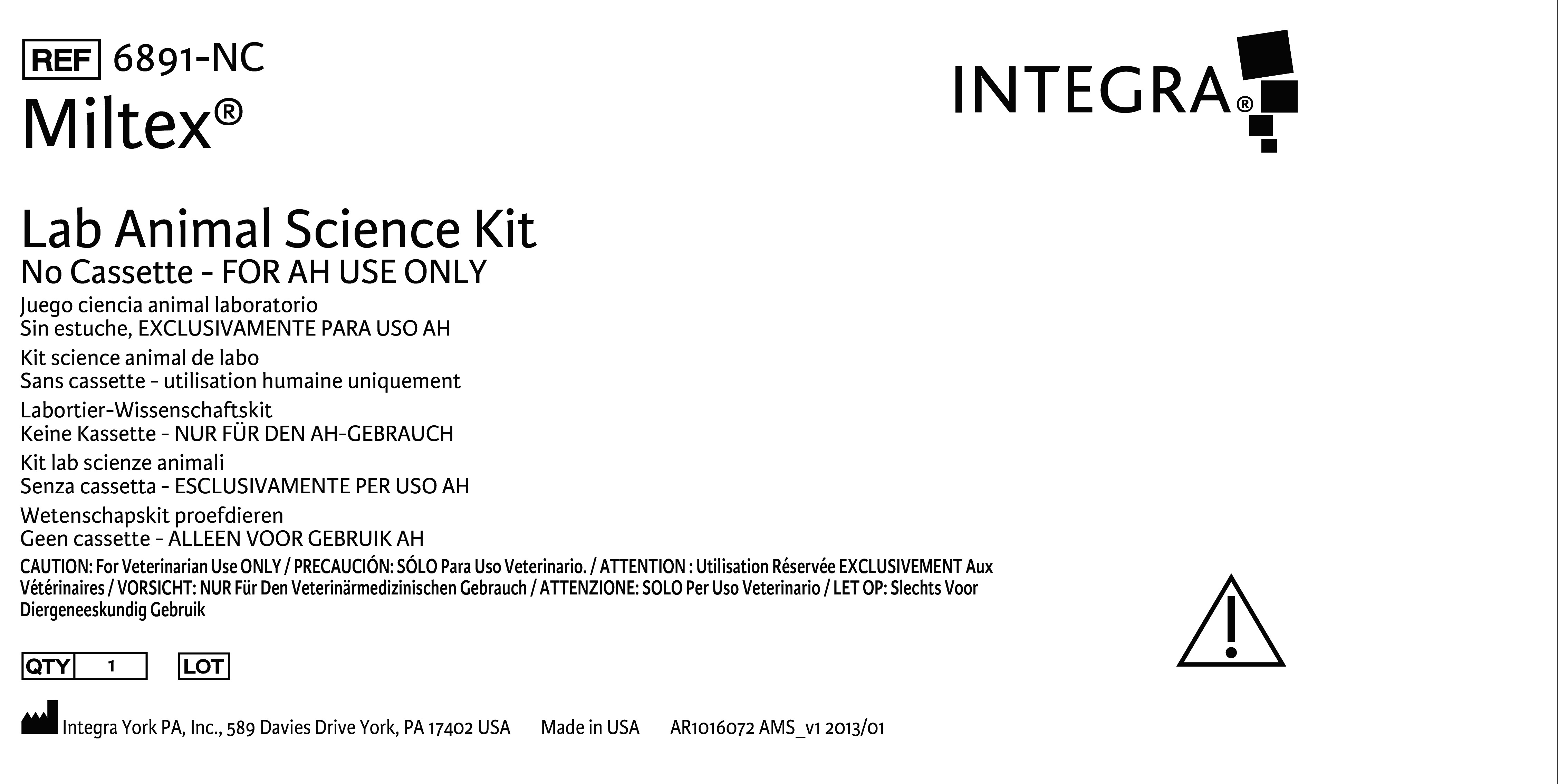 REF 6891-NC
Miltex®

INTEGRA®

Lab Animal Science Kit
No Cassette - FOR AH USE ONLY
Juego ciencia animal laboratorio
Sin estuche, EXCLUSIVAMENTE PARA USO AH
Kit science animal de labo
Sans cassette - utilisation humaine uniquement
Labortier-Wissenschaftskit
Keine Kassette - NUR FÜR DEN AH-GEBRAUCH
Kit lab scienze animali
Senza cassetta - ESCLUSIVAMENTE PER USO AH
Wetenschapskit proefdieren
Geen cassette - ALLEEN VOOR GEBRUIK AH

CAUTION: For Veterinarian Use ONLY / PRECAUCIÓN: SÓLO Para Uso Veterinario. / ATTENTION : Utilisation Réservée EXCLUSIVEMENT Aux Vétérinaires / VORSICHT: NUR Für Den Veterinärmedizinischen Gebrauch / ATTENZIONE: SOLO Per Uso Veterinario / LET OP: Slechts Voor Diergeneeskundig Gebruik

QTY 1 LOT

Integra York PA, Inc., 589 Davies Drive York, PA 17402 USA Made in USA AR1016072 AMS_v1 2013/01